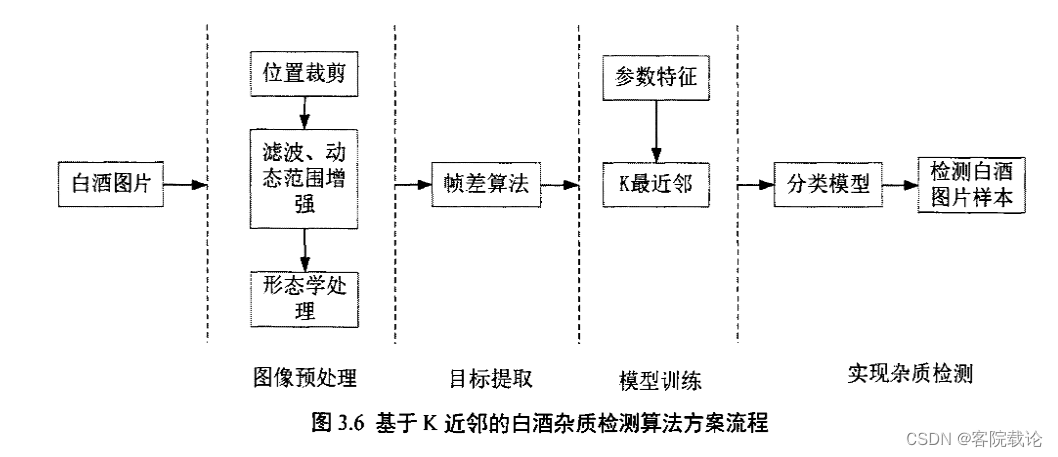 白酒图片

位置裁剪

滤波、动态范围增强

形态学处理

帧差算法

参数特征

K最近邻

分类模型

检测白酒图片样本

图像预处理

目标提取

模型训练

实现杂质检测

图 3.6 基于 K 近邻的白酒杂质检测算法方案流程

CSDN @客院载论